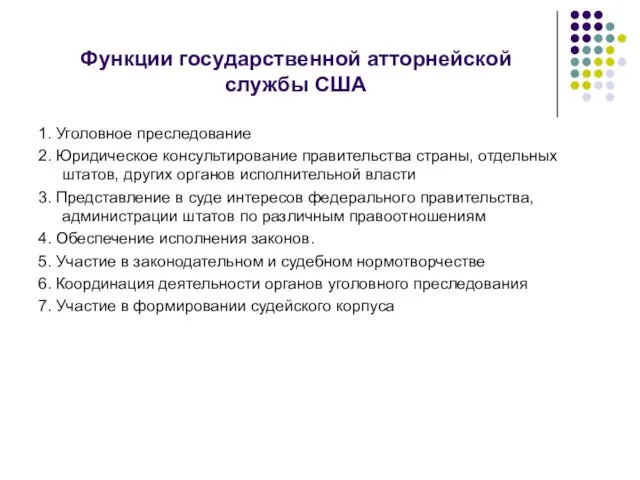 Функции государственной атторнейской службы США

1. Уголовное преследование

2. Юридическое консультирование правительства страны, отдельных штатов, других органов исполнительной власти

3. Представление в суде интересов федерального правительства, администрации штатов по различным правоотношениям

4. Обеспечение исполнения законов.

5. Участие в законодательном и судебном нормотворчестве

6. Координация деятельности органов уголовного преследования

7. Участие в формировании судейского корпуса